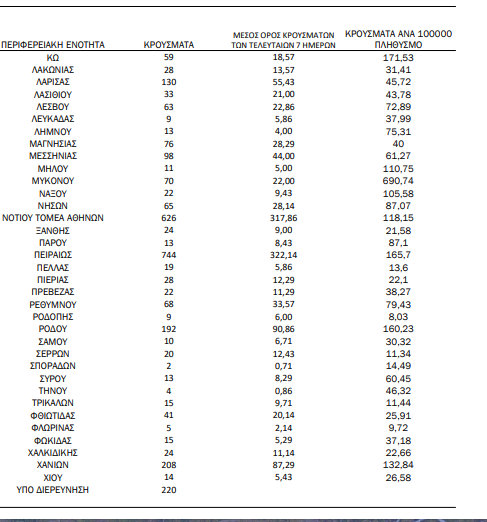 | ΠΕΡΙΦΕΡΕΙΑΚΗ ΕΝΟΤΗΤΑ | ΚΡΟΥΣΜΑΤΑ | ΜΕΣΟΣ ΟΡΟΣ ΚΡΟΥΣΜΑΤΩΝ ΤΩΝ ΤΕΛΕΥΤΑΙΩΝ 7 ΗΜΕΡΩΝ | ΚΡΟΥΣΜΑΤΑ ΑΝΑ 100000 ΠΛΗΘΥΣΜΟ |
|---|---|---|---|
| ΚΩ | 59 | 18,57 | 171,53 |
| ΛΑΚΩΝΙΑΣ | 28 | 13,57 | 31,41 |
| ΛΑΡΙΣΑΣ | 130 | 55,43 | 45,72 |
| ΛΑΣΙΘΙΟΥ | 33 | 21,00 | 43,78 |
| ΛΕΣΒΟΥ | 63 | 22,86 | 72,89 |
| ΛΕΥΚΑΔΑΣ | 9 | 5,86 | 37,99 |
| ΛΗΜΝΟΥ | 13 | 4,00 | 75,31 |
| ΜΑΓΝΗΣΙΑΣ | 76 | 28,29 | 40 |
| ΜΕΣΣΗΝΙΑΣ | 98 | 44,00 | 61,27 |
| ΜΗΛΟΥ | 11 | 5,00 | 110,75 |
| ΜΥΚΟΝΟΥ | 70 | 22,00 | 690,74 |
| ΝΑΞΟΥ | 22 | 9,43 | 105,58 |
| ΝΗΣΩΝ | 65 | 28,14 | 87,07 |
| ΝΟΤΙΟΥ ΤΟΜΕΑ ΑΘΗΝΩΝ | 626 | 317,86 | 118,15 |
| ΞΑΝΘΗΣ | 24 | 9,00 | 21,58 |
| ΠΑΡΟΥ | 13 | 8,43 | 87,1 |
| ΠΕΙΡΑΙΩΣ | 744 | 322,14 | 165,7 |
| ΠΕΛΛΑΣ | 19 | 5,86 | 13,6 |
| ΠΙΕΡΙΑΣ | 28 | 12,29 | 22,1 |
| ΠΡΕΒΕΖΑΣ | 22 | 11,29 | 38,27 |
| ΡΕΘΥΜΝΟΥ | 68 | 33,57 | 79,43 |
| ΡΟΔΟΠΗΣ | 9 | 6,00 | 8,03 |
| ΡΟΔΟΥ | 192 | 90,86 | 160,23 |
| ΣΑΜΟΥ | 10 | 6,71 | 30,32 |
| ΣΕΡΡΩΝ | 20 | 12,43 | 11,34 |
| ΣΠΟΡΑΔΩΝ | 2 | 0,71 | 14,49 |
| ΣΥΡΟΥ | 13 | 8,29 | 60,45 |
| ΤΗΝΟΥ | 4 | 0,86 | 46,32 |
| ΤΡΙΚΑΛΩΝ | 15 | 9,71 | 11,44 |
| ΦΘΙΩΤΙΔΑΣ | 41 | 20,14 | 25,91 |
| ΦΛΩΡΙΝΑΣ | 5 | 2,14 | 9,72 |
| ΦΩΚΙΔΑΣ | 15 | 5,29 | 37,18 |
| ΧΑΛΚΙΔΙΚΗΣ | 24 | 11,14 | 22,66 |
| ΧΑΝΙΩΝ | 208 | 87,29 | 132,84 |
| ΧΙΟΥ | 14 | 5,43 | 26,58 |
| ΥΠΟ ΔΙΕΡΕΥΝΗΣΗ | 220 | | |